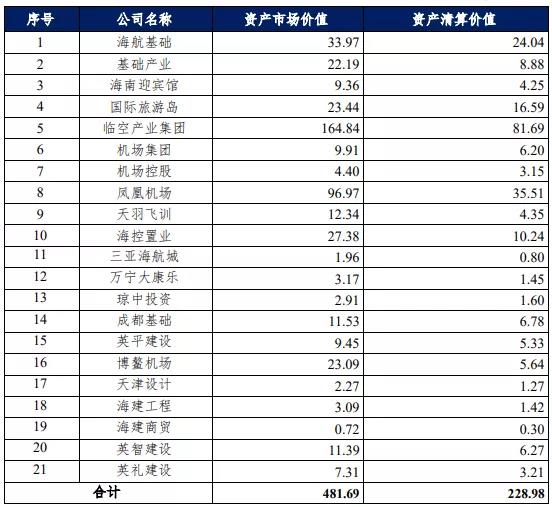 | 序号 | 公司名称 | 资产市场价值 | 资产清算价值 |
|---|---|---|---|
| 1 | 海航基础 | 33.97 | 24.04 |
| 2 | 基础产业 | 22.19 | 8.88 |
| 3 | 海南迎宾馆 | 9.36 | 4.25 |
| 4 | 国际旅游岛 | 23.44 | 16.59 |
| 5 | 临空产业集团 | 164.84 | 81.69 |
| 6 | 机场集团 | 9.91 | 6.20 |
| 7 | 机场控股 | 4.40 | 3.15 |
| 8 | 凤凰机场 | 96.97 | 35.51 |
| 9 | 天羽飞训 | 12.34 | 4.35 |
| 10 | 海控置业 | 27.38 | 10.24 |
| 11 | 三亚海航城 | 1.96 | 0.80 |
| 12 | 万宁大康乐 | 3.17 | 1.45 |
| 13 | 琼中投资 | 2.91 | 1.60 |
| 14 | 成都基础 | 11.53 | 6.78 |
| 15 | 英平建设 | 9.45 | 5.33 |
| 16 | 博鳌机场 | 23.09 | 5.64 |
| 17 | 天津设计 | 2.27 | 1.27 |
| 18 | 海建工程 | 3.09 | 1.42 |
| 19 | 海建商贸 | 0.72 | 0.30 |
| 20 | 英智建设 | 11.39 | 6.27 |
| 21 | 英礼建设 | 7.31 | 3.21 |
| 合计 | | 481.69 | 228.98 |